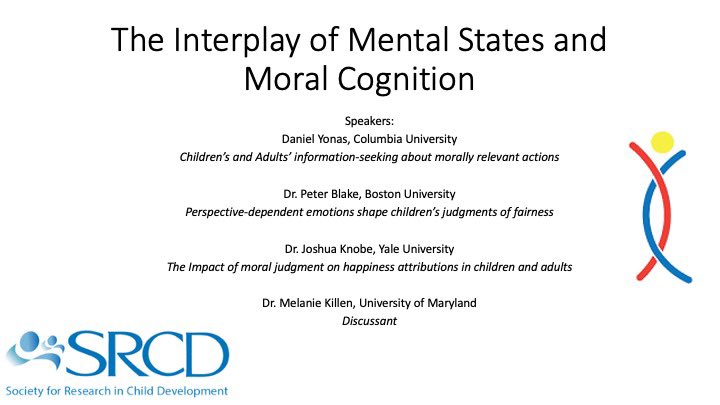 The Interplay of Mental States and Moral Cognition

Speakers:
Daniel Yonas, Columbia University
Children's and Adults' information-seeking about morally relevant actions

Dr. Peter Blake, Boston University
Perspective-dependent emotions shape children's judgments of fairness

Dr. Joshua Knobe, Yale University
The Impact of moral judgment on happiness attributions in children and adults

Dr. Melanie Killen, University of Maryland
Discussant

SRCD
Society for Research in Child Development